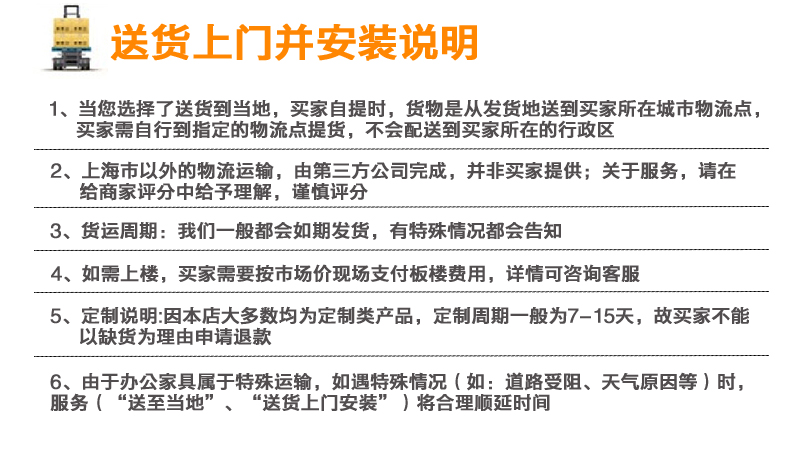 送货上门并安装说明

1、当您选择了送货到当地，买家自提时，货物是从发货地送到买家所在城市物流点，买家需自行到指定的物流点提货，不会配送到买家所在的行政区

2、上海市以外的物流运输，由第三方公司完成，并非买家提供；关于服务，请在给商家评分中给予理解，谨慎评分

3、货运周期：我们一般都会如期发货，有特殊情况都会告知

4、如需上楼，买家需要按市场价现场支付板楼费用，详情可咨询客服

5、定制说明:因本店大多数均为定制类产品，定制周期一般为7-15天，故买家不能以缺货为理由申请退款

6、由于办公家具属于特殊运输，如遇特殊情况（如：道路受阻、天气原因等）时，服务（“送至当地”、“送货上门安装”）将合理顺延时间